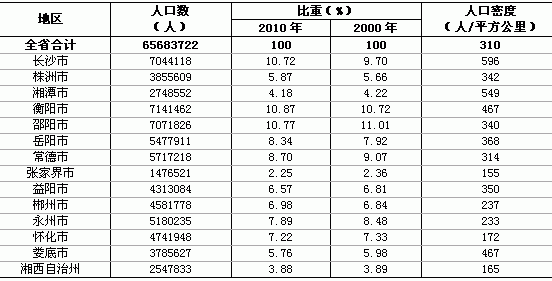 | 地区 | 人口数（人） | 比重（%）2010年 | 比重（%）2000年 | 人口密度（人/平方公里） |
|---|---|---|---|---|
| 全省合计 | 65683722 | 100 | 100 | 310 |
| 长沙市 | 7044118 | 10.72 | 9.70 | 596 |
| 株洲市 | 3855609 | 5.87 | 5.66 | 342 |
| 湘潭市 | 2748552 | 4.18 | 4.22 | 549 |
| 衡阳市 | 7141462 | 10.87 | 10.72 | 467 |
| 邵阳市 | 7071826 | 10.77 | 11.01 | 340 |
| 岳阳市 | 5477911 | 8.34 | 7.92 | 368 |
| 常德市 | 5717218 | 8.70 | 9.07 | 314 |
| 张家界市 | 1476521 | 2.25 | 2.36 | 155 |
| 益阳市 | 4313084 | 6.57 | 6.81 | 350 |
| 郴州市 | 4581778 | 6.98 | 6.84 | 237 |
| 永州市 | 5180235 | 7.89 | 8.48 | 233 |
| 怀化市 | 4741948 | 7.22 | 7.33 | 172 |
| 娄底市 | 3785627 | 5.76 | 5.98 | 467 |
| 湘西自治州 | 2547833 | 3.88 | 3.89 | 165 |